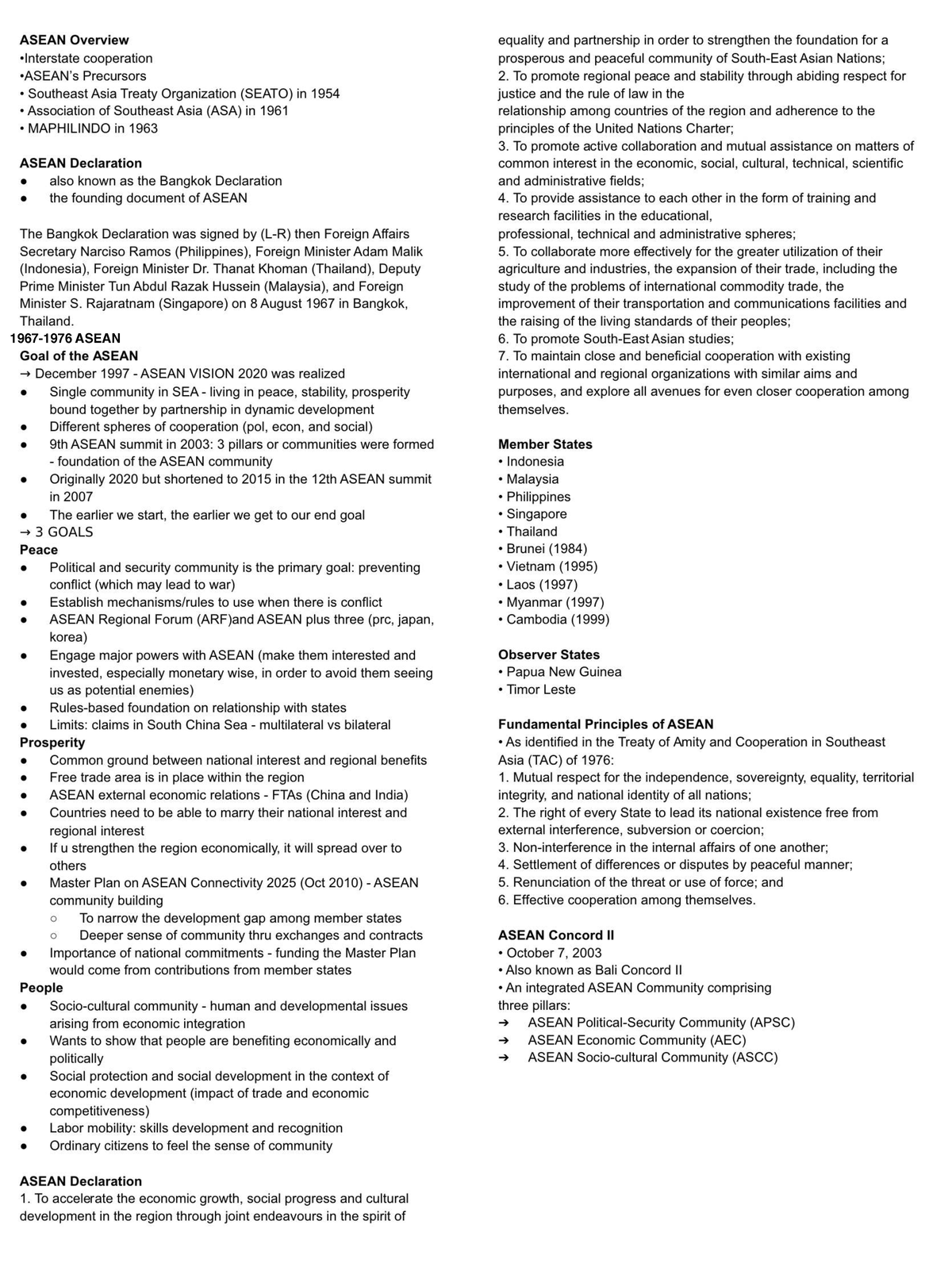 **ASEAN Overview**
•Interstate cooperation
•ASEAN's Precursors
• Southeast Asia Treaty Organization (SEATO) in 1954
• Association of Southeast Asia (ASA) in 1961
• MAPHILINDO in 1963

**ASEAN Declaration**
● also known as the Bangkok Declaration
● the founding document of ASEAN

The Bangkok Declaration was signed by (L-R) then Foreign Affairs Secretary Narciso Ramos (Philippines), Foreign Minister Adam Malik (Indonesia), Foreign Minister Dr. Thanat Khoman (Thailand), Deputy Prime Minister Tun Abdul Razak Hussein (Malaysia), and Foreign Minister S. Rajaratnam (Singapore) on 8 August 1967 in Bangkok, Thailand.
**1967-1976 ASEAN**
**Goal of the ASEAN**
→ December 1997 - ASEAN VISION 2020 was realized
● Single community in SEA - living in peace, stability, prosperity bound together by partnership in dynamic development
● Different spheres of cooperation (pol, econ, and social)
● 9th ASEAN summit in 2003: 3 pillars or communities were formed - foundation of the ASEAN community
● Originally 2020 but shortened to 2015 in the 12th ASEAN summit in 2007
● The earlier we start, the earlier we get to our end goal
→ 3 GOALS
**Peace**
● Political and security community is the primary goal: preventing conflict (which may lead to war)
● Establish mechanisms/rules to use when there is conflict
● ASEAN Regional Forum (ARF)and ASEAN plus three (prc, japan, korea)
● Engage major powers with ASEAN (make them interested and invested, especially monetary wise, in order to avoid them seeing us as potential enemies)
● Rules-based foundation on relationship with states
● Limits: claims in South China Sea - multilateral vs bilateral
**Prosperity**
● Common ground between national interest and regional benefits
● Free trade area is in place within the region
● ASEAN external economic relations - FTAs (China and India)
● Countries need to be able to marry their national interest and regional interest
● If u strengthen the region economically, it will spread over to others
● Master Plan on ASEAN Connectivity 2025 (Oct 2010) - ASEAN community building
○ To narrow the development gap among member states
○ Deeper sense of community thru exchanges and contracts
● Importance of national commitments - funding the Master Plan would come from contributions from member states
**People**
● Socio-cultural community - human and developmental issues arising from economic integration
● Wants to show that people are benefiting economically and politically
● Social protection and social development in the context of economic development (impact of trade and economic competitiveness)
● Labor mobility: skills development and recognition
● Ordinary citizens to feel the sense of community

**ASEAN Declaration**
1. To accelerate the economic growth, social progress and cultural development in the region through joint endeavours in the spirit of equality and partnership in order to strengthen the foundation for a prosperous and peaceful community of South-East Asian Nations;
2. To promote regional peace and stability through abiding respect for justice and the rule of law in the relationship among countries of the region and adherence to the principles of the United Nations Charter;
3. To promote active collaboration and mutual assistance on matters of common interest in the economic, social, cultural, technical, scientific and administrative fields;
4. To provide assistance to each other in the form of training and research facilities in the educational, professional, technical and administrative spheres;
5. To collaborate more effectively for the greater utilization of their agriculture and industries, the expansion of their trade, including the study of the problems of international commodity trade, the improvement of their transportation and communications facilities and the raising of the living standards of their peoples;
6. To promote South-East Asian studies;
7. To maintain close and beneficial cooperation with existing international and regional organizations with similar aims and purposes, and explore all avenues for even closer cooperation among themselves.

**Member States**
• Indonesia
• Malaysia
• Philippines
• Singapore
• Thailand
• Brunei (1984)
• Vietnam (1995)
• Laos (1997)
• Myanmar (1997)
• Cambodia (1999)

**Observer States**
• Papua New Guinea
• Timor Leste

**Fundamental Principles of ASEAN**
• As identified in the Treaty of Amity and Cooperation in Southeast Asia (TAC) of 1976:
1. Mutual respect for the independence, sovereignty, equality, territorial integrity, and national identity of all nations;
2. The right of every State to lead its national existence free from external interference, subversion or coercion;
3. Non-interference in the internal affairs of one another;
4. Settlement of differences or disputes by peaceful manner;
5. Renunciation of the threat or use of force; and
6. Effective cooperation among themselves.

**ASEAN Concord II**
• October 7, 2003
• Also known as Bali Concord II
• An integrated ASEAN Community comprising three pillars:
➔ ASEAN Political-Security Community (APSC)
➔ ASEAN Economic Community (AEC)
➔ ASEAN Socio-cultural Community (ASCC)